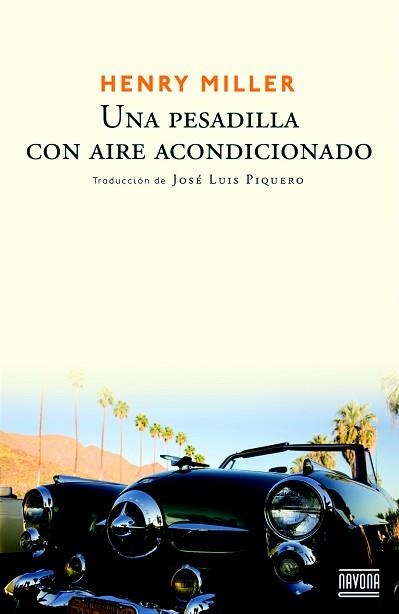 HENRY MILLER
UNA PESADILLA CON AIRE ACONDICIONADO
Traducción de JOSÉ LUIS PIQUERO

NAVONA